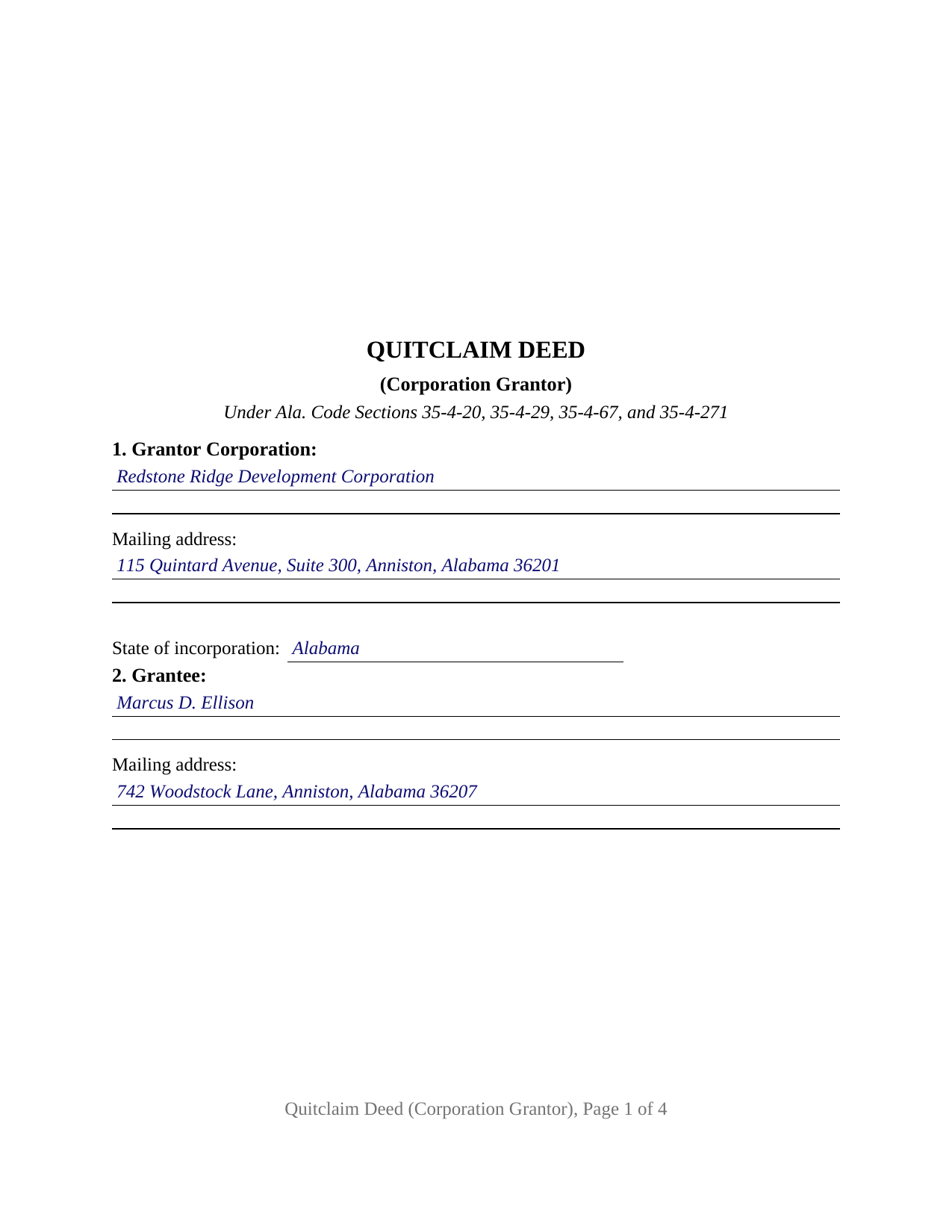 QUITCLAIM DEED

(Corporation Grantor)

Under Ala. Code Sections 35-4-20, 35-4-29, 35-4-67, and 35-4-271

1. Grantor Corporation:

Redstone Ridge Development Corporation

Mailing address:

115 Quintard Avenue, Suite 300, Anniston, Alabama 36201

State of incorporation: Alabama

2. Grantee:

Marcus D. Ellison

Mailing address:

742 Woodstock Lane, Anniston, Alabama 36207

Quitclaim Deed (Corporation Grantor), Page 1 of 4